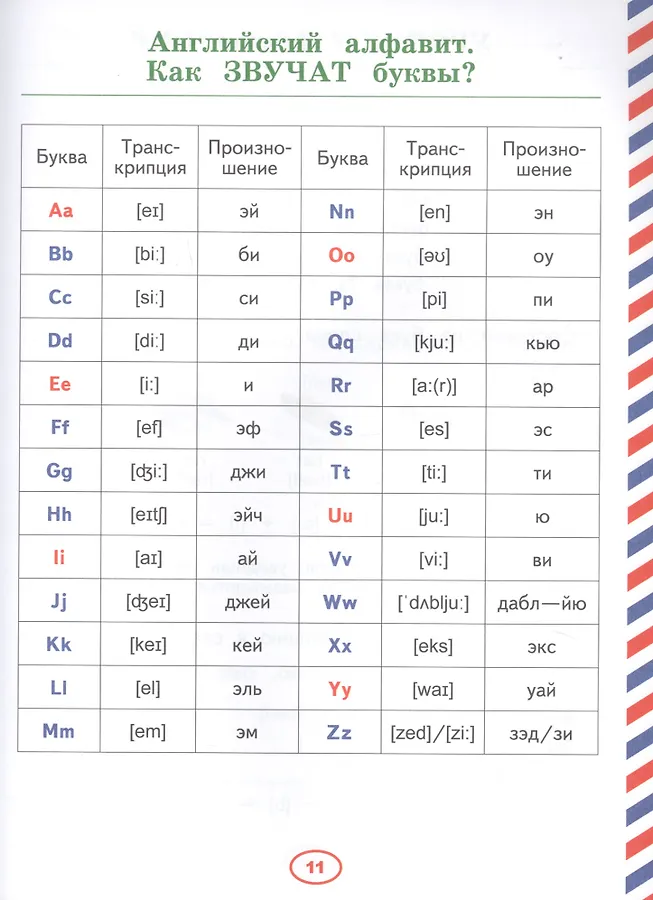 Английский алфавит.
Как ЗВУЧАТ буквы?

| Буква | Транскрипция | Произношение | Буква | Транскрипция | Произношение |
|---|---|---|---|---|---|
| Aa | [eɪ] | эй | Nn | [en] | эн |
| Bb | [bi:] | би | Oo | [əʊ] | оу |
| Cc | [si:] | си | Pp | [pi] | пи |
| Dd | [di:] | ди | Qq | [kju:] | кью |
| Ee | [i:] | и | Rr | [a:(r)] | ар |
| Ff | [ef] | эф | Ss | [es] | эс |
| Gg | [ʤi:] | джи | Tt | [ti:] | ти |
| Hh | [eɪtʃ] | эйч | Uu | [ju:] | ю |
| Ii | [aɪ] | ай | Vv | [vi:] | ви |
| Jj | [ʤeɪ] | джей | Ww | [ˈdʌblju:] | дабл—йю |
| Kk | [keɪ] | кей | Xx | [eks] | экс |
| Ll | [el] | эль | Yy | [waɪ] | уай |
| Mm | [em] | эм | Zz | [zed]/[zi:] | зэд/зи |

11